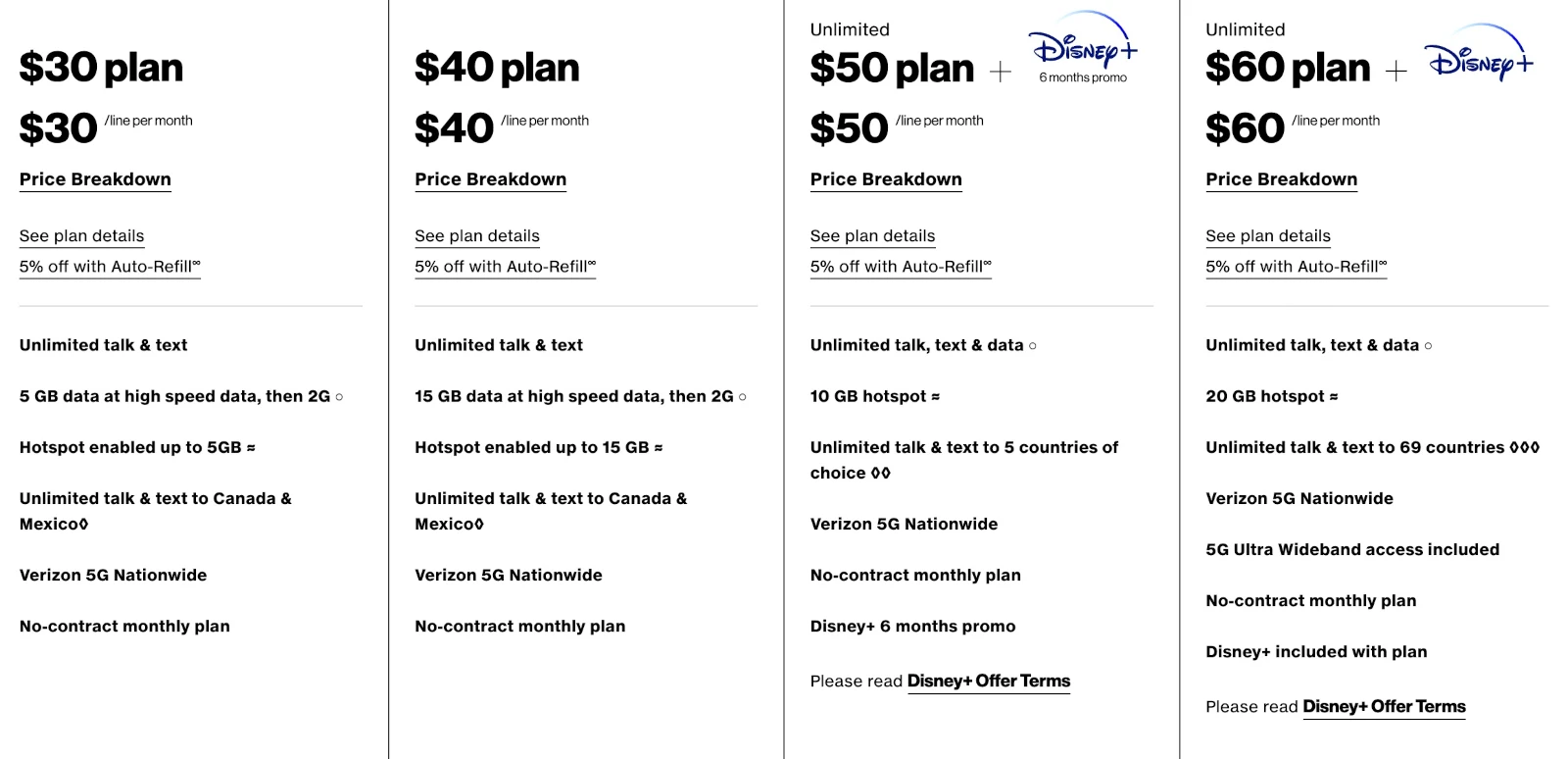 $30 plan

$30 /line per month

Price Breakdown

See plan details

5% off with Auto-Refill∞

Unlimited talk & text

5 GB data at high speed data, then 2G ○

Hotspot enabled up to 5GB ≈

Unlimited talk & text to Canada & Mexico◊

Verizon 5G Nationwide

No-contract monthly plan

$40 plan

$40 /line per month

Price Breakdown

See plan details

5% off with Auto-Refill∞

Unlimited talk & text

15 GB data at high speed data, then 2G ○

Hotspot enabled up to 15 GB ≈

Unlimited talk & text to Canada & Mexico◊

Verizon 5G Nationwide

No-contract monthly plan

Unlimited

$50 plan + Disney+ 6 months promo

$50 /line per month

Price Breakdown

See plan details

5% off with Auto-Refill∞

Unlimited talk, text & data ○

10 GB hotspot ≈

Unlimited talk & text to 5 countries of choice ◊◊

Verizon 5G Nationwide

No-contract monthly plan

Disney+ 6 months promo

Please read Disney+ Offer Terms

Unlimited

$60 plan + Disney+

$60 /line per month

Price Breakdown

See plan details

5% off with Auto-Refill∞

Unlimited talk, text & data ○

20 GB hotspot ≈

Unlimited talk & text to 69 countries ◊◊◊

Verizon 5G Nationwide

5G Ultra Wideband access included

No-contract monthly plan

Disney+ included with plan

Please read Disney+ Offer Terms